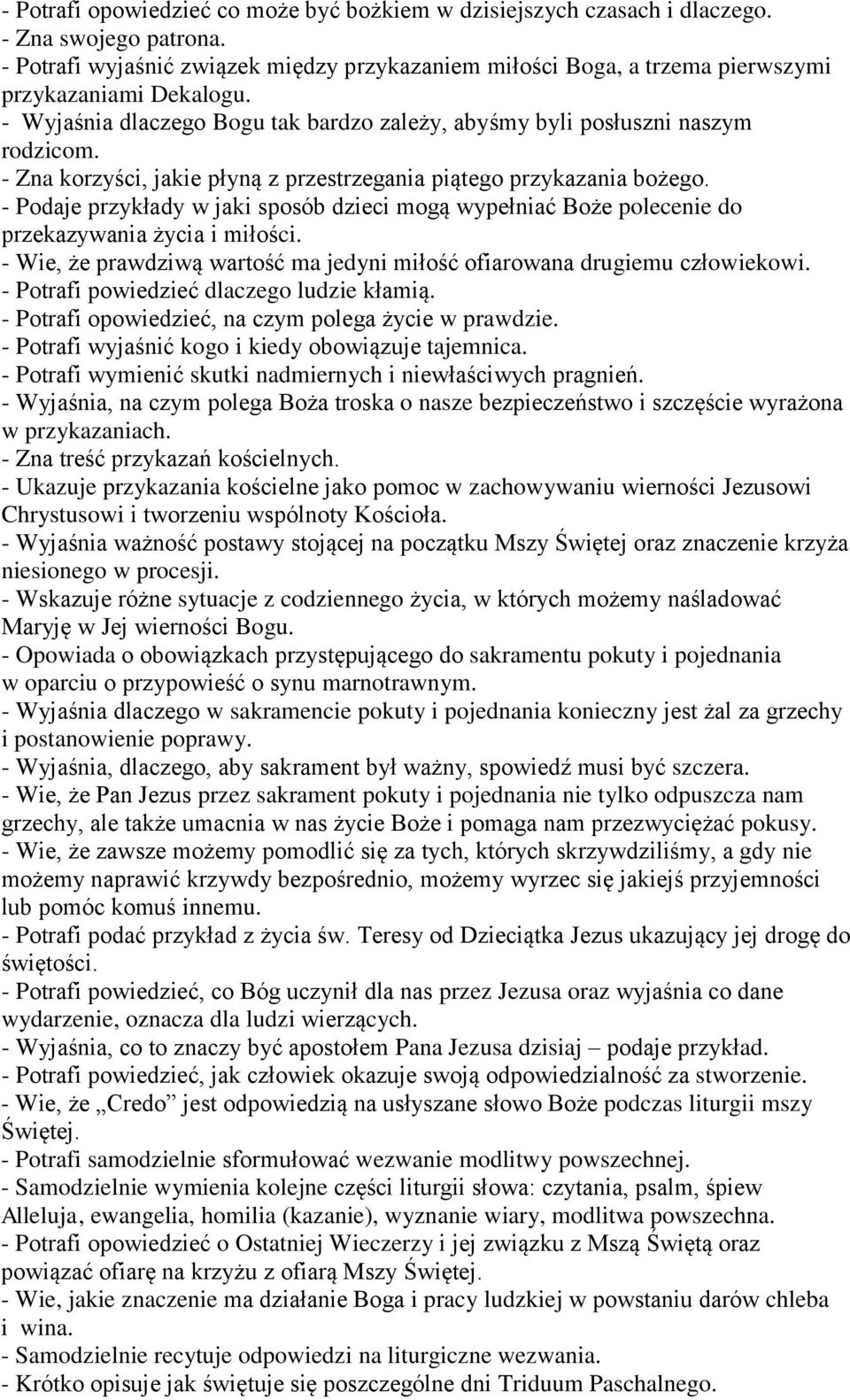 - Potrafi opowiedzieć co może być bożkiem w dzisiejszych czasach i dlaczego.
- Zna swojego patrona.
- Potrafi wyjaśnić związek między przykazaniem miłości Boga, a trzema pierwszymi przykazaniami Dekalogu.
- Wyjaśnia dlaczego Bogu tak bardzo zależy, abyśmy byli posłuszni naszym rodzicom.
- Zna korzyści, jakie płyną z przestrzegania piątego przykazania bożego.
- Podaje przykłady w jaki sposób dzieci mogą wypełniać Boże polecenie do przekazywania życia i miłości.
- Wie, że prawdziwą wartość ma jedyni miłość ofiarowana drugiemu człowiekowi.
- Potrafi powiedzieć dlaczego ludzie kłamią.
- Potrafi opowiedzieć, na czym polega życie w prawdzie.
- Potrafi wyjaśnić kogo i kiedy obowiązuje tajemnica.
- Potrafi wymienić skutki nadmiernych i niewłaściwych pragnień.
- Wyjaśnia, na czym polega Boża troska o nasze bezpieczeństwo i szczęście wyrażona w przykazaniach.
- Zna treść przykazań kościelnych.
- Ukazuje przykazania kościelne jako pomoc w zachowywaniu wierności Jezusowi Chrystusowi i tworzeniu wspólnoty Kościoła.
- Wyjaśnia ważność postawy stojącej na początku Mszy Świętej oraz znaczenie krzyża niesionego w procesji.
- Wskazuje różne sytuacje z codziennego życia, w których możemy naśladować Maryję w Jej wierności Bogu.
- Opowiada o obowiązkach przystępującego do sakramentu pokuty i pojednania w oparciu o przypowieść o synu marnotrawnym.
- Wyjaśnia dlaczego w sakramencie pokuty i pojednania konieczny jest żal za grzechy i postanowienie poprawy.
- Wyjaśnia, dlaczego, aby sakrament był ważny, spowiedź musi być szczera.
- Wie, że Pan Jezus przez sakrament pokuty i pojednania nie tylko odpuszcza nam grzechy, ale także umacnia w nas życie Boże i pomaga nam przezwyciężać pokusy.
- Wie, że zawsze możemy pomodlić się za tych, których skrzywdziliśmy, a gdy nie możemy naprawić krzywdy bezpośrednio, możemy wyrzec się jakiejś przyjemności lub pomóc komuś innemu.
- Potrafi podać przykład z życia św. Teresy od Dzieciątka Jezus ukazujący jej drogę do świętości.
- Potrafi powiedzieć, co Bóg uczynił dla nas przez Jezusa oraz wyjaśnia co dane wydarzenie, oznacza dla ludzi wierzących.
- Wyjaśnia, co to znaczy być apostołem Pana Jezusa dzisiaj – podaje przykład.
- Potrafi powiedzieć, jak człowiek okazuje swoją odpowiedzialność za stworzenie.
- Wie, że „Credo” jest odpowiedzią na usłyszane słowo Boże podczas liturgii mszy Świętej.
- Potrafi samodzielnie sformułować wezwanie modlitwy powszechnej.
- Samodzielnie wymienia kolejne części liturgii słowa: czytania, psalm, śpiew Alleluja, ewangelia, homilia (kazanie), wyznanie wiary, modlitwa powszechna.
- Potrafi opowiedzieć o Ostatniej Wieczerzy i jej związku z Mszą Świętą oraz powiązać ofiarę na krzyżu z ofiarą Mszy Świętej.
- Wie, jakie znaczenie ma działanie Boga i pracy ludzkiej w powstaniu darów chleba i wina.
- Samodzielnie recytuje odpowiedzi na liturgiczne wezwania.
- Krótko opisuje jak świętuje się poszczególne dni Triduum Paschalnego.